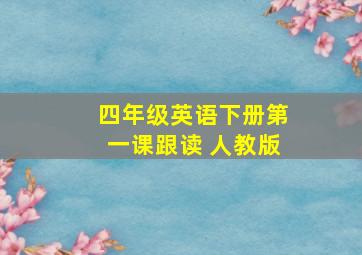 四年级英语下册第一课跟读 人教版